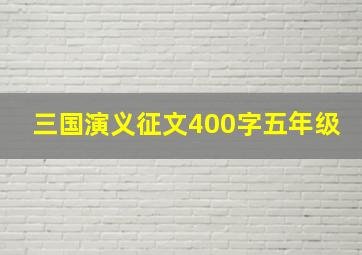 三国演义征文400字五年级